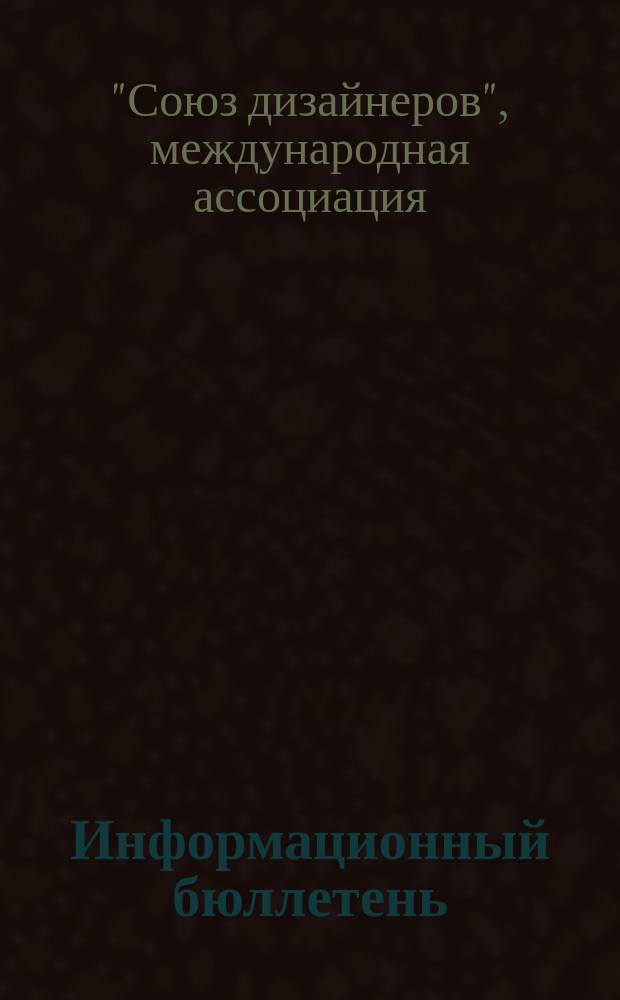 "Союз дизайнеров", международная ассоциация

Информационный бюллетень